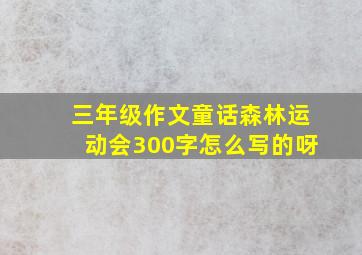 三年级作文童话森林运动会300字怎么写的呀